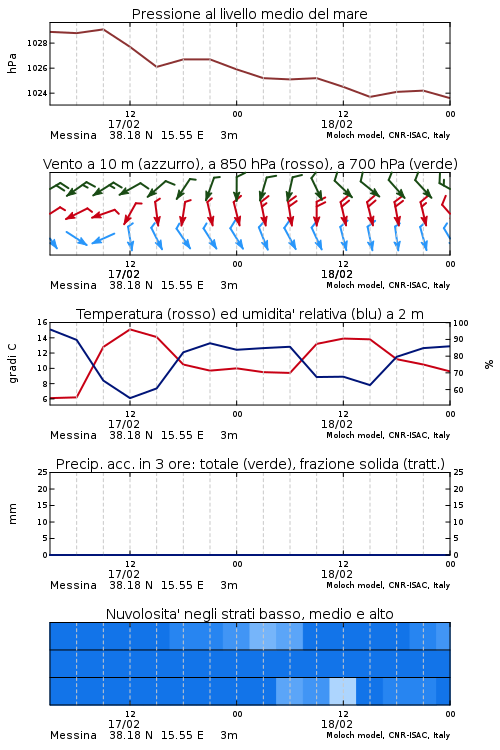 Pressione al livello medio del mare

hPa
1028
1026
1024
12
00
12
00
17/02
18/02
Messina 38.18 N 15.55 E 3m
Moloch model, CNR-ISAC, Italy

Vento a 10 m (azzurro), a 850 hPa (rosso), a 700 hPa (verde)

12
00
12
00
17/02
18/02
Messina 38.18 N 15.55 E 3m
Moloch model, CNR-ISAC, Italy

Temperatura (rosso) ed umidita' relativa (blu) a 2 m

gradi C
16
14
12
10
8
6
100
90
80
70
60
%
12
00
12
00
17/02
18/02
Messina 38.18 N 15.55 E 3m
Moloch model, CNR-ISAC, Italy

Precip. acc. in 3 ore: totale (verde), frazione solida (tratt.)

mm
25
20
15
10
5
0
25
20
15
10
5
0
12
00
12
00
17/02
18/02
Messina 38.18 N 15.55 E 3m
Moloch model, CNR-ISAC, Italy

Nuvolosita' negli strati basso, medio e alto

12
00
12
00
17/02
18/02
Messina 38.18 N 15.55 E 3m
Moloch model, CNR-ISAC, Italy